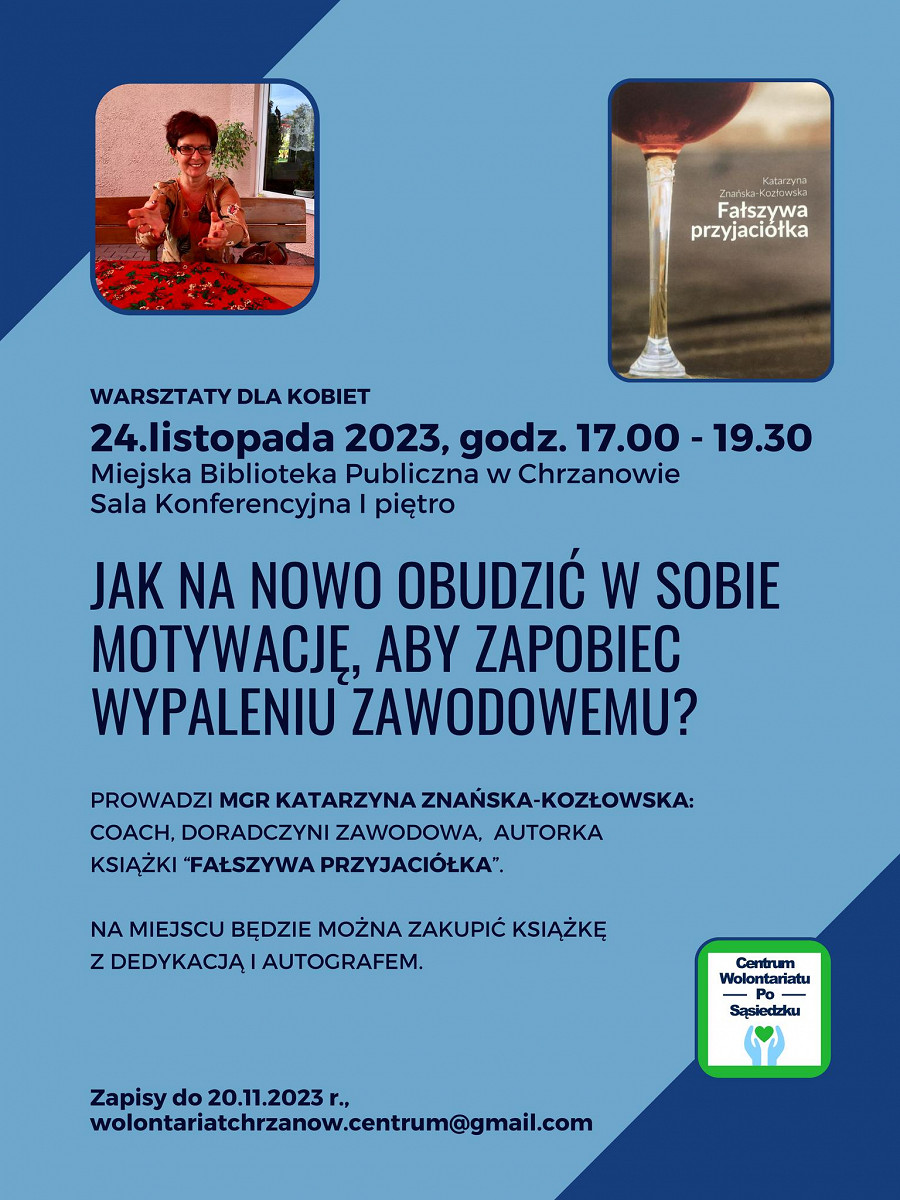 Katarzyna
Znańska-Kozłowska
Fałszywa
przyjaciółka

WARSZTATY DLA KOBIET

24.listopada 2023, godz. 17.00 - 19.30
Miejska Biblioteka Publiczna w Chrzanowie
Sala Konferencyjna I piętro

JAK NA NOWO OBUDZIĆ W SOBIE MOTYWACJĘ, ABY ZAPOBIEC WYPALENIU ZAWODOWEMU?

PROWADZI MGR KATARZYNA ZNAŃSKA-KOZŁOWSKA: COACH, DORADCZYNI ZAWODOWA, AUTORKA KSIĄŻKI "FAŁSZYWA PRZYJACIÓŁKA".

NA MIEJSCU BĘDZIE MOŻNA ZAKUPIĆ KSIĄŻKĘ Z DEDYKACJĄ I AUTOGRAFEM.

Centrum
Wolontariatu
Po
Sąsiedzku

Zapisy do 20.11.2023 r.,
wolontariatchrzanow.centrum@gmail.com